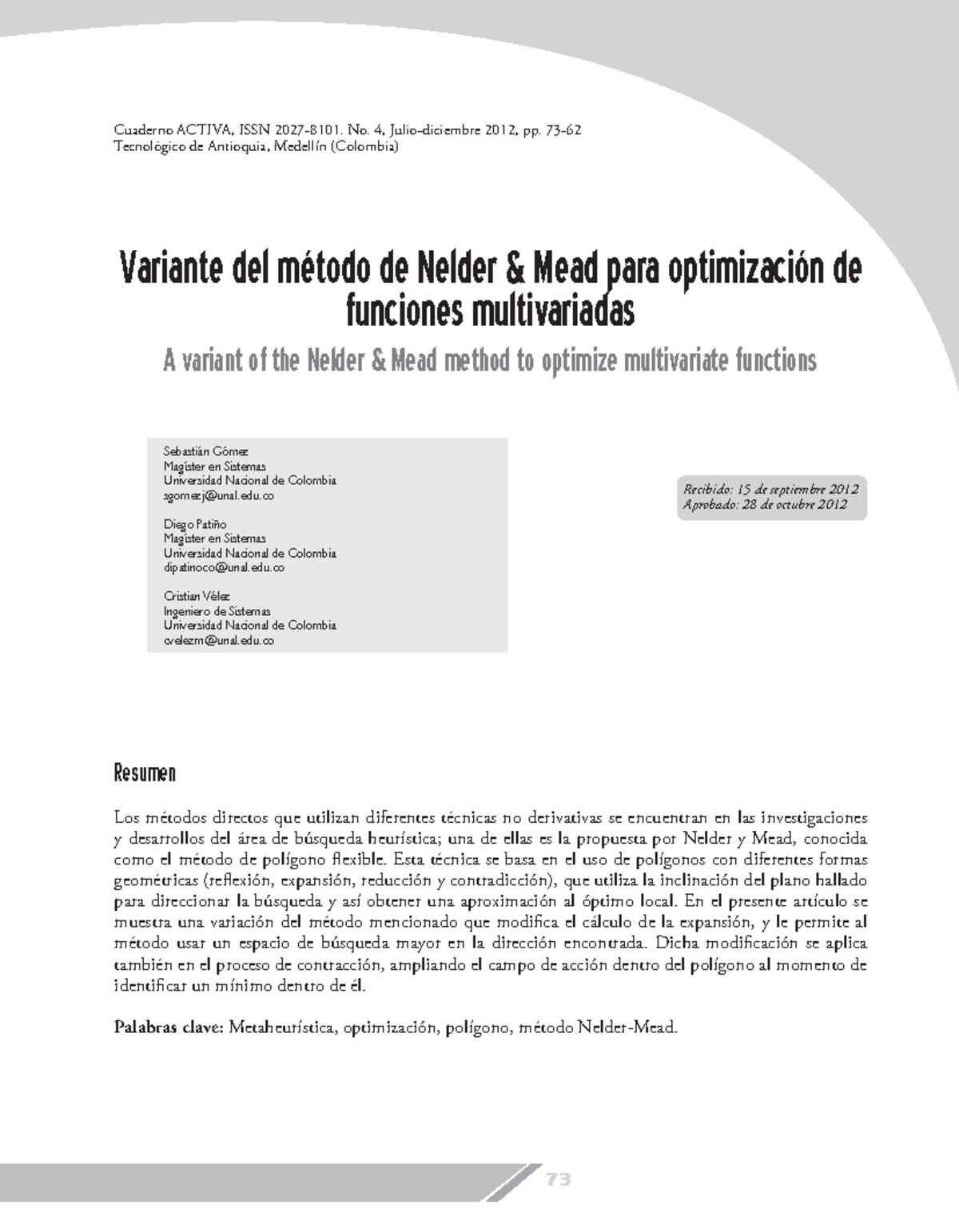 Cuaderno ACTIVA, ISSN 2027-8101. No. 4, Julio-diciembre 2012, pp. 73-62
Tecnológico de Antioquia, Medellín (Colombia)

Variante del método de Nelder & Mead para optimización de funciones multivariadas

A variant of the Nelder & Mead method to optimize multivariate functions

Sebastián Gómez
Magíster en Sistemas
Universidad Nacional de Colombia
sgomezj@unal.edu.co

Diego Patiño
Magíster en Sistemas
Universidad Nacional de Colombia
dipatinoco@unal.edu.co

Cristian Vélez
Ingeniero de Sistemas
Universidad Nacional de Colombia
cvelezm@unal.edu.co

Recibido: 15 de septiembre 2012
Aprobado: 28 de octubre 2012

Resumen

Los métodos directos que utilizan diferentes técnicas no derivativas se encuentran en las investigaciones y desarrollos del área de búsqueda heurística; una de ellas es la propuesta por Nelder y Mead, conocida como el método de polígono flexible. Esta técnica se basa en el uso de polígonos con diferentes formas geométricas (reflexión, expansión, reducción y contradicción), que utiliza la inclinación del plano hallado para direccionar la búsqueda y así obtener una aproximación al óptimo local. En el presente artículo se muestra una variación del método mencionado que modifica el cálculo de la expansión, y le permite al método usar un espacio de búsqueda mayor en la dirección encontrada. Dicha modificación se aplica también en el proceso de contracción, ampliando el campo de acción dentro del polígono al momento de identificar un mínimo dentro de él.

Palabras clave: Metaheurística, optimización, polígono, método Nelder-Mead.

73